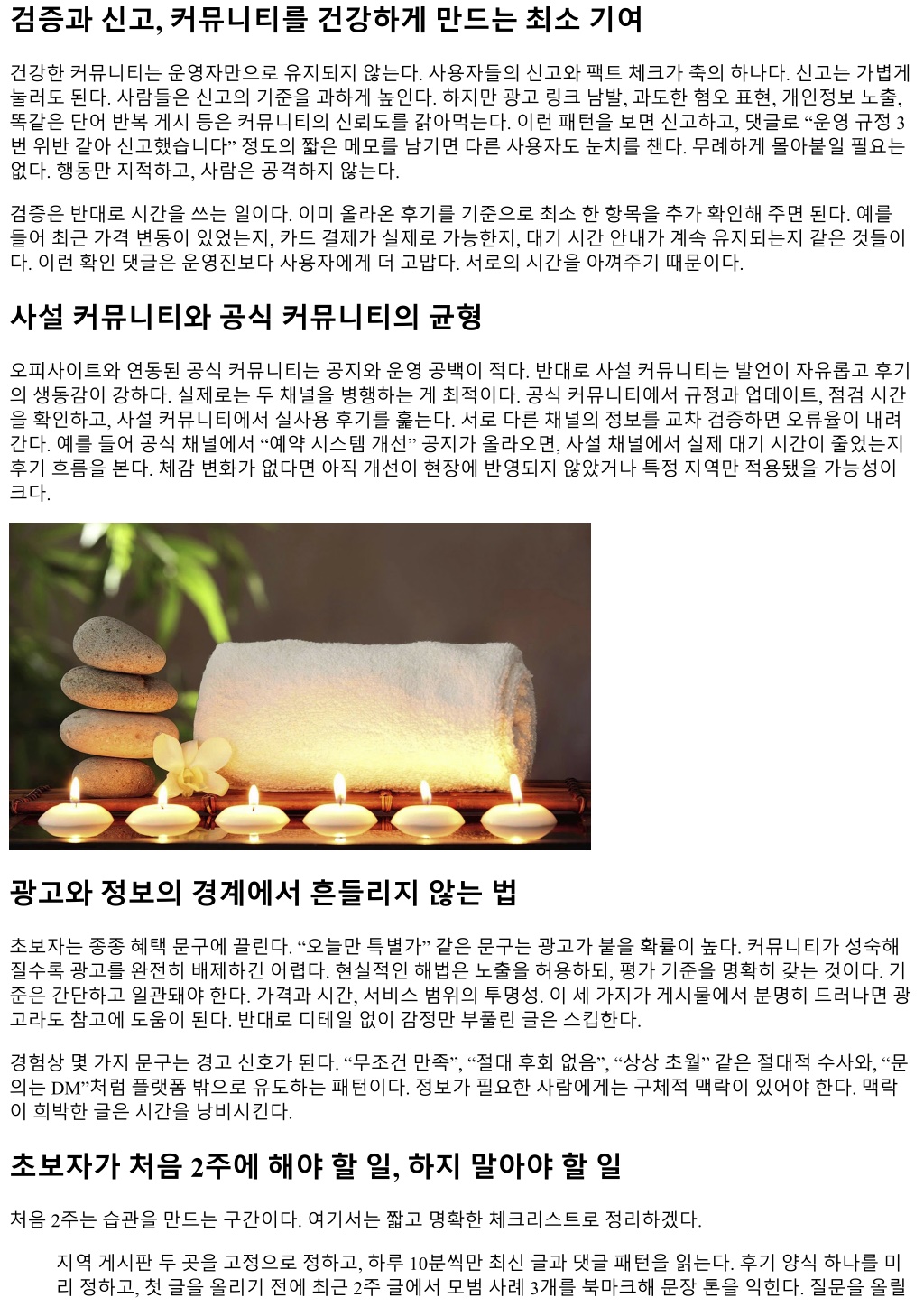 검증과 신고, 커뮤니티를 건강하게 만드는 최소 기여

건강한 커뮤니티는 운영자만으로 유지되지 않는다. 사용자들의 신고와 팩트 체크가 축의 하나다. 신고는 가볍게 눌러도 된다. 사람들은 신고의 기준을 과하게 높인다. 하지만 광고 링크 남발, 과도한 혐오 표현, 개인정보 노출, 똑같은 단어 반복 게시 등은 커뮤니티의 신뢰도를 갉아먹는다. 이런 패턴을 보면 신고하고, 댓글로 "운영 규정 3번 위반 같아 신고했습니다" 정도의 짧은 메모를 남기면 다른 사용자도 눈치를 챈다. 무례하게 몰아붙일 필요는 없다. 행동만 지적하고, 사람은 공격하지 않는다.

검증은 반대로 시간을 쓰는 일이다. 이미 올라온 후기를 기준으로 최소 한 항목을 추가 확인해 주면 된다. 예를 들어 최근 가격 변동이 있었는지, 카드 결제가 실제로 가능한지, 대기 시간 안내가 계속 유지되는지 같은 것들이다. 이런 확인 댓글은 운영진보다 사용자에게 더 고맙다. 서로의 시간을 아껴주기 때문이다.

사설 커뮤니티와 공식 커뮤니티의 균형

오피사이트와 연동된 공식 커뮤니티는 공지와 운영 공백이 적다. 반대로 사설 커뮤니티는 발언이 자유롭고 후기의 생동감이 강하다. 실제로는 두 채널을 병행하는 게 최적이다. 공식 커뮤니티에서 규정과 업데이트, 점검 시간을 확인하고, 사설 커뮤니티에서 실사용 후기를 훑는다. 서로 다른 채널의 정보를 교차 검증하면 오류율이 내려간다. 예를 들어 공식 채널에서 "예약 시스템 개선" 공지가 올라오면, 사설 채널에서 실제 대기 시간이 줄었는지 후기 흐름을 본다. 체감 변화가 없다면 아직 개선이 현장에 반영되지 않았거나 특정 지역만 적용됐을 가능성이 크다.

광고와 정보의 경계에서 흔들리지 않는 법

초보자는 종종 혜택 문구에 끌린다. "오늘만 특별가" 같은 문구는 광고가 붙을 확률이 높다. 커뮤니티가 성숙해질수록 광고를 완전히 배제하긴 어렵다. 현실적인 해법은 노출을 허용하되, 평가 기준을 명확히 갖는 것이다. 기준은 간단하고 일관돼야 한다. 가격과 시간, 서비스 범위의 투명성. 이 세 가지가 게시물에서 분명히 드러나면 광고라도 참고에 도움이 된다. 반대로 디테일 없이 감정만 부풀린 글은 스킵한다.

경험상 몇 가지 문구는 경고 신호가 된다. "무조건 만족", "절대 후회 없음", "상상 초월" 같은 절대적 수사와, "문의는 DM"처럼 플랫폼 밖으로 유도하는 패턴이다. 정보가 필요한 사람에게는 구체적 맥락이 있어야 한다. 맥락이 희박한 글은 시간을 낭비시킨다.

초보자가 처음 2주에 해야 할 일, 하지 말아야 할 일

처음 2주는 습관을 만드는 구간이다. 여기서는 짧고 명확한 체크리스트로 정리하겠다.

지역 게시판 두 곳을 고정으로 정하고, 하루 10분씩만 최신 글과 댓글 패턴을 읽는다. 후기 양식 하나를 미리 정하고, 첫 글을 올리기 전에 최근 2주 글에서 모범 사례 3개를 북마크해 문장 톤을 익힌다. 질문을 올릴